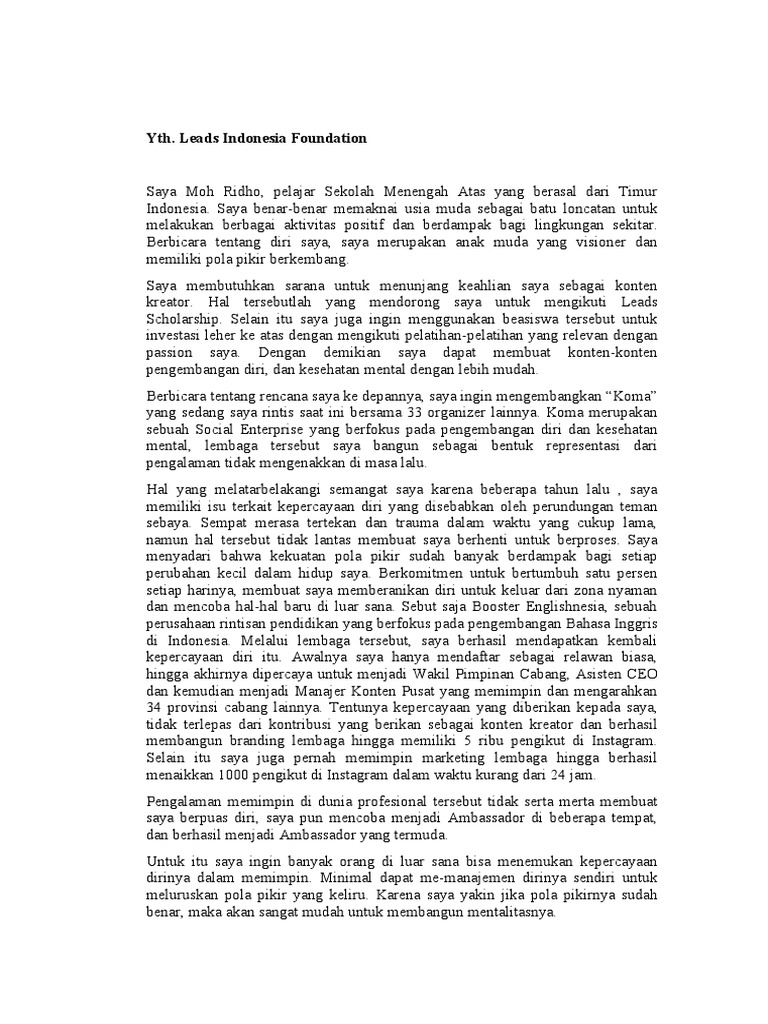 Yth. Leads Indonesia Foundation

Saya Moh Ridho, pelajar Sekolah Menengah Atas yang berasal dari Timur Indonesia. Saya benar-benar memaknai usia muda sebagai batu loncatan untuk melakukan berbagai aktivitas positif dan berdampak bagi lingkungan sekitar. Berbicara tentang diri saya, saya merupakan anak muda yang visioner dan memiliki pola pikir berkembang.

Saya membutuhkan sarana untuk menunjang keahlian saya sebagai konten kreator. Hal tersebutlah yang mendorong saya untuk mengikuti Leads Scholarship. Selain itu saya juga ingin menggunakan beasiswa tersebut untuk investasi leher ke atas dengan mengikuti pelatihan-pelatihan yang relevan dengan passion saya. Dengan demikian saya dapat membuat konten-konten pengembangan diri, dan kesehatan mental dengan lebih mudah.

Berbicara tentang rencana saya ke depannya, saya ingin mengembangkan “Koma” yang sedang saya rintis saat ini bersama 33 organizer lainnya. Koma merupakan sebuah Social Enterprise yang berfokus pada pengembangan diri dan kesehatan mental, lembaga tersebut saya bangun sebagai bentuk representasi dari pengalaman tidak mengenakkan di masa lalu.

Hal yang melatarbelakangi semangat saya karena beberapa tahun lalu , saya memiliki isu terkait kepercayaan diri yang disebabkan oleh perundungan teman sebaya. Sempat merasa tertekan dan trauma dalam waktu yang cukup lama, namun hal tersebut tidak lantas membuat saya berhenti untuk berproses. Saya menyadari bahwa kekuatan pola pikir sudah banyak berdampak bagi setiap perubahan kecil dalam hidup saya. Berkomitmen untuk bertumbuh satu persen setiap harinya, membuat saya memberanikan diri untuk keluar dari zona nyaman dan mencoba hal-hal baru di luar sana. Sebut saja Booster Englishnesia, sebuah perusahaan rintisan pendidikan yang berfokus pada pengembangan Bahasa Inggris di Indonesia. Melalui lembaga tersebut, saya berhasil mendapatkan kembali kepercayaan diri itu. Awalnya saya hanya mendaftar sebagai relawan biasa, hingga akhirnya dipercaya untuk menjadi Wakil Pimpinan Cabang, Asisten CEO dan kemudian menjadi Manajer Konten Pusat yang memimpin dan mengarahkan 34 provinsi cabang lainnya. Tentunya kepercayaan yang diberikan kepada saya, tidak terlepas dari kontribusi yang berikan sebagai konten kreator dan berhasil membangun branding lembaga hingga memiliki 5 ribu pengikut di Instagram. Selain itu saya juga pernah memimpin marketing lembaga hingga berhasil menaikkan 1000 pengikut di Instagram dalam waktu kurang dari 24 jam.

Pengalaman memimpin di dunia profesional tersebut tidak serta merta membuat saya berpuas diri, saya pun mencoba menjadi Ambassador di beberapa tempat, dan berhasil menjadi Ambassador yang termuda.

Untuk itu saya ingin banyak orang di luar sana bisa menemukan kepercayaan dirinya dalam memimpin. Minimal dapat me-manajemen dirinya sendiri untuk meluruskan pola pikir yang keliru. Karena saya yakin jika pola pikirnya sudah benar, maka akan sangat mudah untuk membangun mentalitasnya.